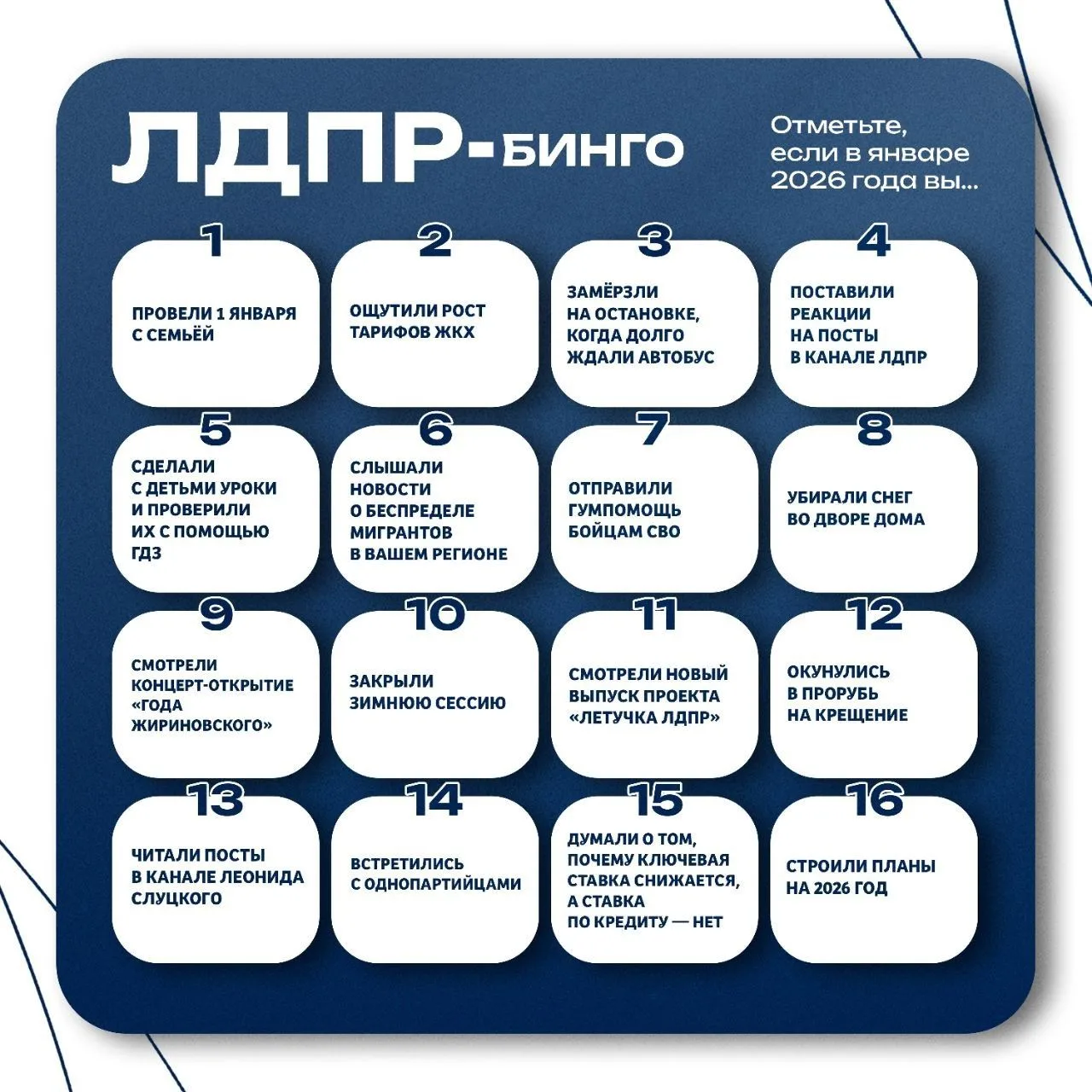 ЛДПР-БИНГО

Отметьте, если в январе 2026 года вы...

1
ПРОВЕЛИ 1 ЯНВАРЯ С СЕМЬЁЙ

2
ОЩУТИЛИ РОСТ ТАРИФОВ ЖКХ

3
ЗАМЁРЗЛИ НА ОСТАНОВКЕ, КОГДА ДОЛГО ЖДАЛИ АВТОБУС

4
ПОСТАВИЛИ РЕАКЦИИ НА ПОСТЫ В КАНАЛЕ ЛДПР

5
СДЕЛАЛИ С ДЕТЬМИ УРОКИ И ПРОВЕРИЛИ ИХ С ПОМОЩЬЮ ГДЗ

6
СЛЫШАЛИ НОВОСТИ О БЕСПРЕДЕЛЕ МИГРАНТОВ В ВАШЕМ РЕГИОНЕ

7
ОТПРАВИЛИ ГУМПОМОЩЬ БОЙЦАМ СВО

8
УБИРАЛИ СНЕГ ВО ДВОРЕ ДОМА

9
СМОТРЕЛИ КОНЦЕРТ-ОТКРЫТИЕ «ГОДА ЖИРИНОВСКОГО»

10
ЗАКРЫЛИ ЗИМНЮЮ СЕССИЮ

11
СМОТРЕЛИ НОВЫЙ ВЫПУСК ПРОЕКТА «ЛЕТУЧКА ЛДПР»

12
ОКУНУЛИСЬ В ПРОРУБЬ НА КРЕЩЕНИЕ

13
ЧИТАЛИ ПОСТЫ В КАНАЛЕ ЛЕОНИДА СЛУЦКОГО

14
ВСТРЕТИЛИСЬ С ОДНОПАРТИЙЦАМИ

15
ДУМАЛИ О ТОМ, ПОЧЕМУ КЛЮЧЕВАЯ СТАВКА СНИЖАЕТСЯ, А СТАВКА ПО КРЕДИТУ — НЕТ

16
СТРОИЛИ ПЛАНЫ НА 2026 ГОД